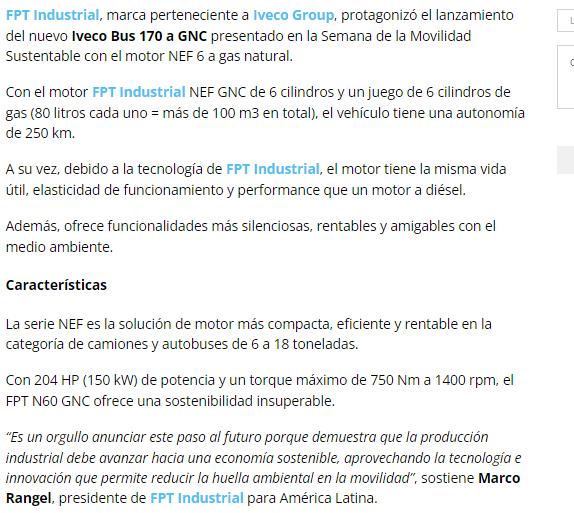 FPT Industrial, marca perteneciente a Iveco Group, protagonizó el lanzamiento del nuevo Iveco Bus 170 a GNC presentado en la Semana de la Movilidad Sustentable con el motor NEF 6 a gas natural.

Con el motor FPT Industrial NEF GNC de 6 cilindros y un juego de 6 cilindros de gas (80 litros cada uno = más de 100 m3 en total), el vehículo tiene una autonomía de 250 km.

A su vez, debido a la tecnología de FPT Industrial, el motor tiene la misma vida útil, elasticidad de funcionamiento y performance que un motor a diésel.

Además, ofrece funcionalidades más silenciosas, rentables y amigables con el medio ambiente.

Características

La serie NEF es la solución de motor más compacta, eficiente y rentable en la categoría de camiones y autobuses de 6 a 18 toneladas.

Con 204 HP (150 kW) de potencia y un torque máximo de 750 Nm a 1400 rpm, el FPT N60 GNC ofrece una sostenibilidad insuperable.

“Es un orgullo anunciar este paso al futuro porque demuestra que la producción industrial debe avanzar hacia una economía sostenible, aprovechando la tecnología e innovación que permite reducir la huella ambiental en la movilidad”, sostiene Marco Rangel, presidente de FPT Industrial para América Latina.